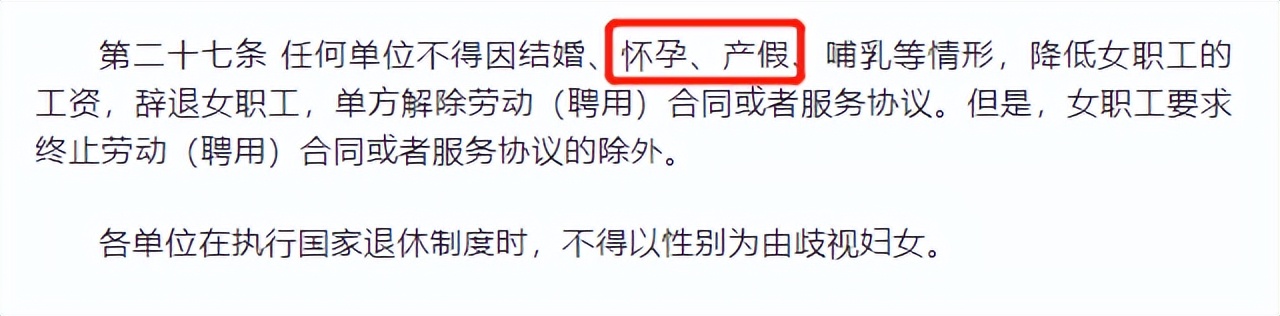 第二十七条 任何单位不得因结婚、怀孕、产假、哺乳等情形，降低女职工的工资，辞退女职工，单方解除劳动（聘用）合同或者服务协议。但是，女职工要求终止劳动（聘用）合同或者服务协议的除外。

各单位在执行国家退休制度时，不得以性别为由歧视妇女。